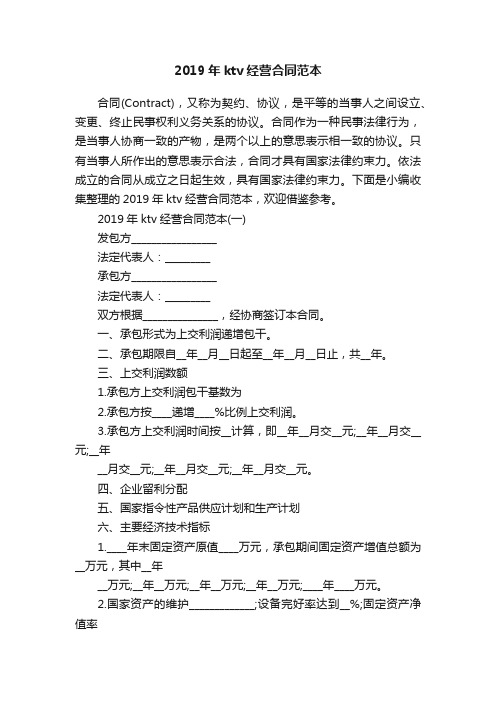 2019 年 ktv 经营合同范本

合同(Contract)，又称为契约、协议，是平等的当事人之间设立、变更、终止民事权利义务关系的协议。合同作为一种民事法律行为，是当事人协商一致的产物，是两个以上的意思表示相一致的协议。只有当事人所作出的意思表示合法，合同才具有国家法律约束力。依法成立的合同从成立之日起生效，具有国家法律约束力。下面是小编收集整理的 2019 年 ktv 经营合同范本，欢迎借鉴参考。

2019 年 ktv 经营合同范本(一)

发包方________________

法定代表人：________

承包方________________

法定代表人：________

双方根据______________，经协商签订本合同。

一、承包形式为上交利润递增包干。

二、承包期限自__年__月__日起至__年__月__日止，共__年。

三、上交利润数额

1.承包方上交利润包干基数为

2.承包方按____递增____%比例上交利润。

3.承包方上交利润时间按__计算，即__年__月交__元;__年__月交__元;__年

__月交__元;__年__月交__元;__年__月交__元。

四、企业留利分配

五、国家指令性产品供应计划和生产计划

六、主要经济技术指标

1.____年末固定资产原值____万元，承包期间固定资产增值总额为__万元，其中__年

__万元;__年__万元;__年__万元;__年__万元;____年____万元。

2.国家资产的维护____________;设备完好率达到__%;固定资产净值率